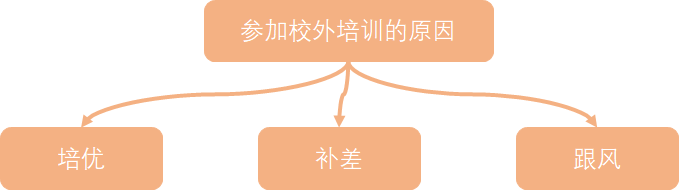 参加校外培训的原因

培优

补差

跟风